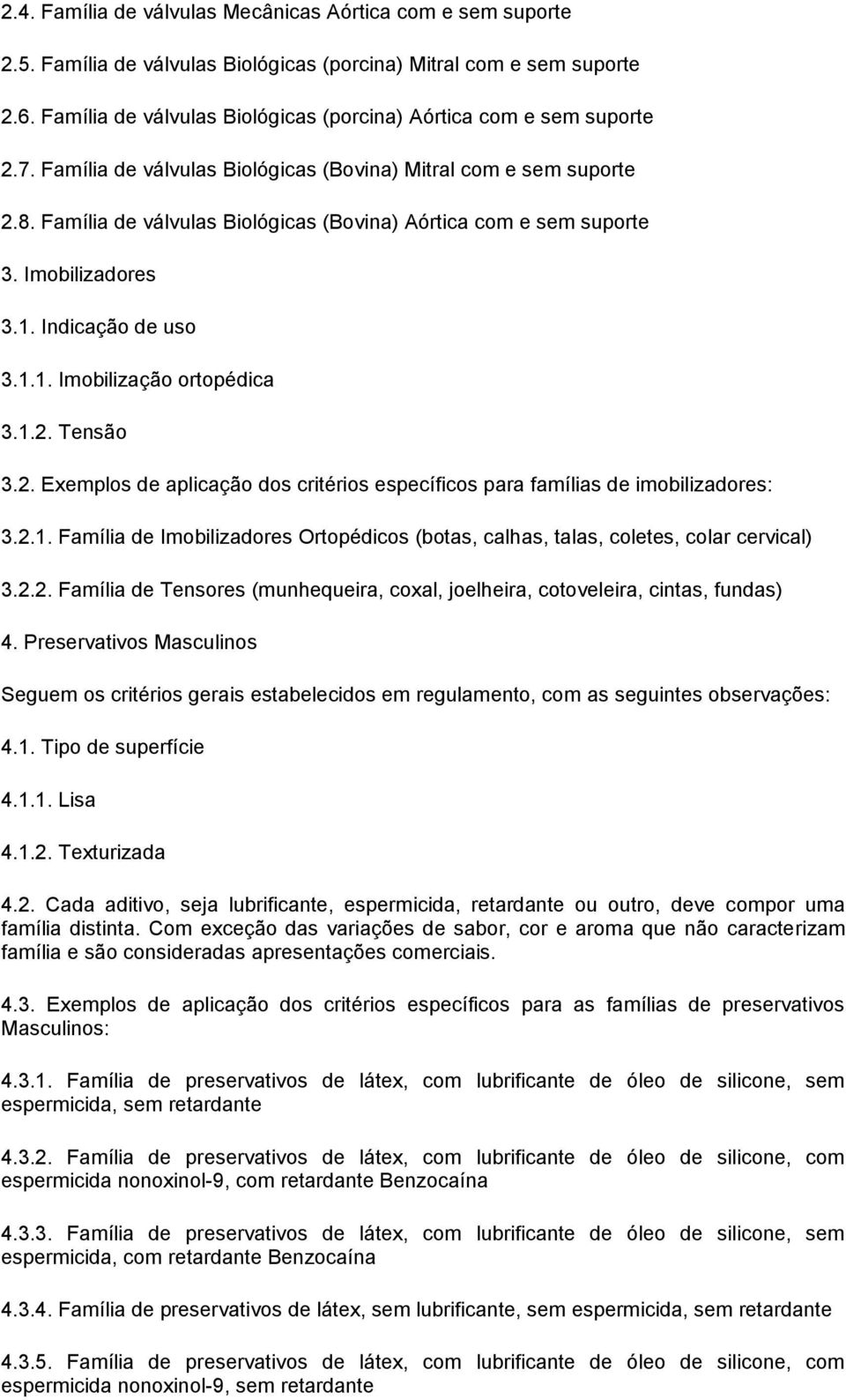 2.4. Família de válvulas Mecânicas Aórtica com e sem suporte

2.5. Família de válvulas Biológicas (porcina) Mitral com e sem suporte

2.6. Família de válvulas Biológicas (porcina) Aórtica com e sem suporte

2.7. Família de válvulas Biológicas (Bovina) Mitral com e sem suporte

2.8. Família de válvulas Biológicas (Bovina) Aórtica com e sem suporte

3. Imobilizadores

3.1. Indicação de uso

3.1.1. Imobilização ortopédica

3.1.2. Tensão

3.2. Exemplos de aplicação dos critérios específicos para famílias de imobilizadores:

3.2.1. Família de Imobilizadores Ortopédicos (botas, calhas, talas, coletes, colar cervical)

3.2.2. Família de Tensores (munhequeira, coxal, joelheira, cotoveleira, cintas, fundas)

4. Preservativos Masculinos

Seguem os critérios gerais estabelecidos em regulamento, com as seguintes observações:

4.1. Tipo de superfície

4.1.1. Lisa

4.1.2. Texturizada

4.2. Cada aditivo, seja lubrificante, espermicida, retardante ou outro, deve compor uma família distinta. Com exceção das variações de sabor, cor e aroma que não caracterizam família e são consideradas apresentações comerciais.

4.3. Exemplos de aplicação dos critérios específicos para as famílias de preservativos Masculinos:

4.3.1. Família de preservativos de látex, com lubrificante de óleo de silicone, sem espermicida, sem retardante

4.3.2. Família de preservativos de látex, com lubrificante de óleo de silicone, com espermicida nonoxinol-9, com retardante Benzocaína

4.3.3. Família de preservativos de látex, com lubrificante de óleo de silicone, sem espermicida, com retardante Benzocaína

4.3.4. Família de preservativos de látex, sem lubrificante, sem espermicida, sem retardante

4.3.5. Família de preservativos de látex, com lubrificante de óleo de silicone, com espermicida nonoxinol-9, sem retardante